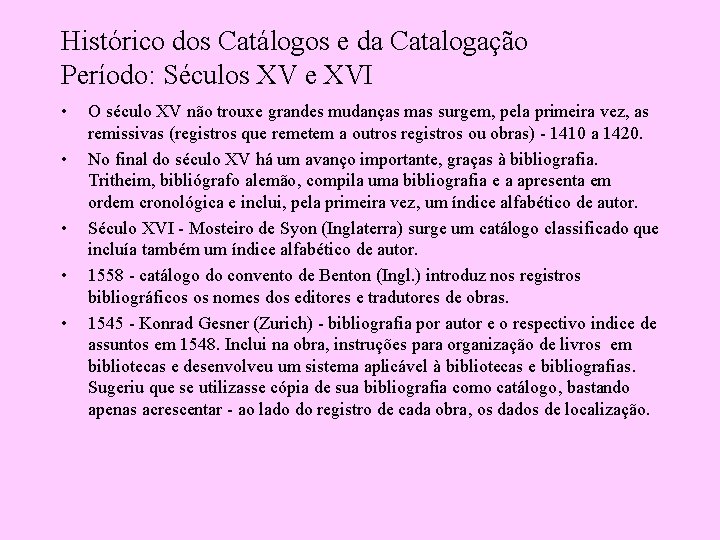 Histórico dos Catálogos e da Catalogação
Período: Séculos XV e XVI

• O século XV não trouxe grandes mudanças mas surgem, pela primeira vez, as remissivas (registros que remetem a outros registros ou obras) - 1410 a 1420.

• No final do século XV há um avanço importante, graças à bibliografia. Tritheim, bibliógrafo alemão, compila uma bibliografia e a apresenta em ordem cronológica e inclui, pela primeira vez, um índice alfabético de autor.

• Século XVI - Mosteiro de Syon (Inglaterra) surge um catálogo classificado que incluía também um índice alfabético de autor.

• 1558 - catálogo do convento de Benton (Ingl.) introduz nos registros bibliográficos os nomes dos editores e tradutores de obras.

• 1545 - Konrad Gesner (Zurich) - bibliografia por autor e o respectivo indice de assuntos em 1548. Inclui na obra, instruções para organização de livros em bibliotecas e desenvolveu um sistema aplicável à bibliotecas e bibliografias. Sugeriu que se utilizasse cópia de sua bibliografia como catálogo, bastando apenas acrescentar - ao lado do registro de cada obra, os dados de localização.